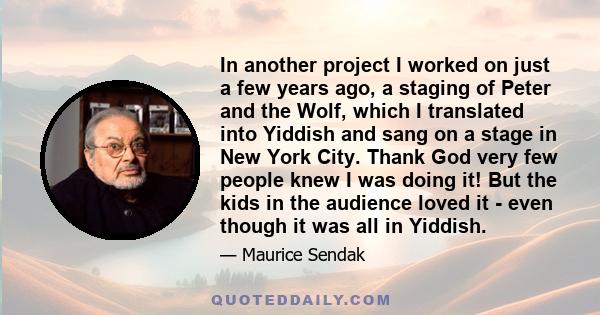 In another project I worked on just a few years ago, a staging of Peter and the Wolf, which I translated into Yiddish and sang on a stage in New York City. Thank God very few people knew I was doing it! But the kids in the audience loved it - even though it was all in Yiddish.

— Maurice Sendak

QUOTEDDAILY.COM